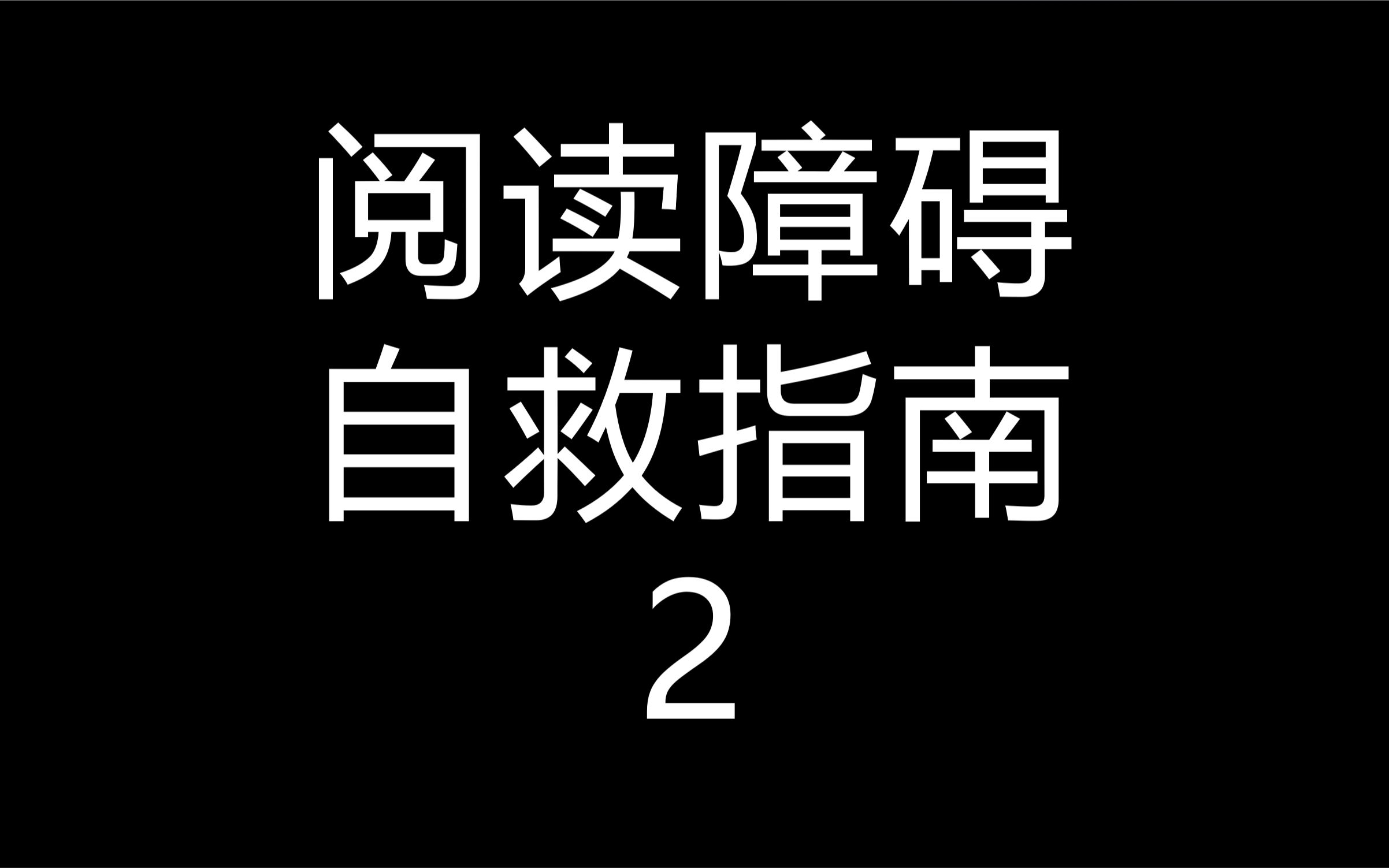 阅读障碍
自救指南
2